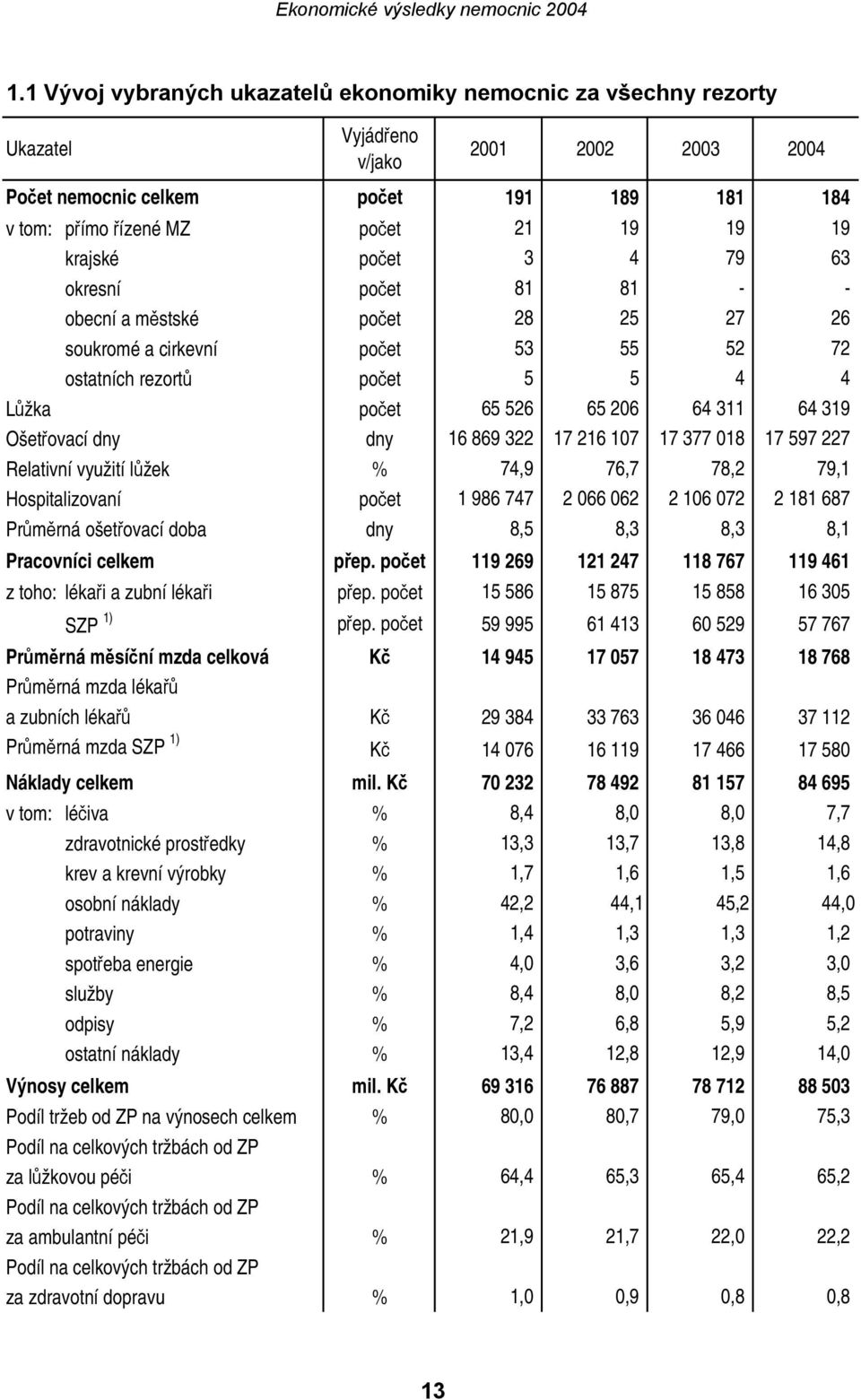 Ekonomické výsledky nemocnic 2004

1.1 Vývoj vybraných ukazatelů ekonomiky nemocnic za všechny rezorty

| Ukazatel | Vyjádřeno v/jako | 2001 | 2002 | 2003 | 2004 |
|---|---|---|---|---|---|
| Počet nemocnic celkem | počet | 191 | 189 | 181 | 184 |
| v tom: přímo řízené MZ | počet | 21 | 19 | 19 | 19 |
| krajské | počet | 3 | 4 | 79 | 63 |
| okresní | počet | 81 | 81 | - | - |
| obecní a městské | počet | 28 | 25 | 27 | 26 |
| soukromé a cirkevní | počet | 53 | 55 | 52 | 72 |
| ostatních rezortů | počet | 5 | 5 | 4 | 4 |
| Lůžka | počet | 65 526 | 65 206 | 64 311 | 64 319 |
| Ošetřovací dny | dny | 16 869 322 | 17 216 107 | 17 377 018 | 17 597 227 |
| Relativní využití lůžek | % | 74,9 | 76,7 | 78,2 | 79,1 |
| Hospitalizovaní | počet | 1 986 747 | 2 066 062 | 2 106 072 | 2 181 687 |
| Průměrná ošetřovací doba | dny | 8,5 | 8,3 | 8,3 | 8,1 |
| Pracovníci celkem | přep. počet | 119 269 | 121 247 | 118 767 | 119 461 |
| z toho: lékaři a zubní lékaři | přep. počet | 15 586 | 15 875 | 15 858 | 16 305 |
| SZP $^{1)}$ | přep. počet | 59 995 | 61 413 | 60 529 | 57 767 |
| Průměrná měsíční mzda celková | Kč | 14 945 | 17 057 | 18 473 | 18 768 |
| Průměrná mzda lékařů a zubních lékařů | Kč | 29 384 | 33 763 | 36 046 | 37 112 |
| Průměrná mzda SZP $^{1)}$ | Kč | 14 076 | 16 119 | 17 466 | 17 580 |
| Náklady celkem | mil. Kč | 70 232 | 78 492 | 81 157 | 84 695 |
| v tom: léčiva | % | 8,4 | 8,0 | 8,0 | 7,7 |
| zdravotnické prostředky | % | 13,3 | 13,7 | 13,8 | 14,8 |
| krev a krevní výrobky | % | 1,7 | 1,6 | 1,5 | 1,6 |
| osobní náklady | % | 42,2 | 44,1 | 45,2 | 44,0 |
| potraviny | % | 1,4 | 1,3 | 1,3 | 1,2 |
| spotřeba energie | % | 4,0 | 3,6 | 3,2 | 3,0 |
| služby | % | 8,4 | 8,0 | 8,2 | 8,5 |
| odpisy | % | 7,2 | 6,8 | 5,9 | 5,2 |
| ostatní náklady | % | 13,4 | 12,8 | 12,9 | 14,0 |
| Výnosy celkem | mil. Kč | 69 316 | 76 887 | 78 712 | 88 503 |
| Podíl tržeb od ZP na výnosech celkem | % | 80,0 | 80,7 | 79,0 | 75,3 |
| Podíl na celkových tržbách od ZP za lůžkovou péči | % | 64,4 | 65,3 | 65,4 | 65,2 |
| Podíl na celkových tržbách od ZP za ambulantní péči | % | 21,9 | 21,7 | 22,0 | 22,2 |
| Podíl na celkových tržbách od ZP za zdravotní dopravu | % | 1,0 | 0,9 | 0,8 | 0,8 |

13